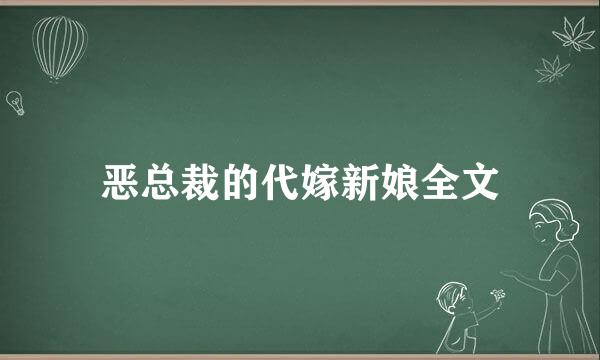 恶总裁的代嫁新娘全文